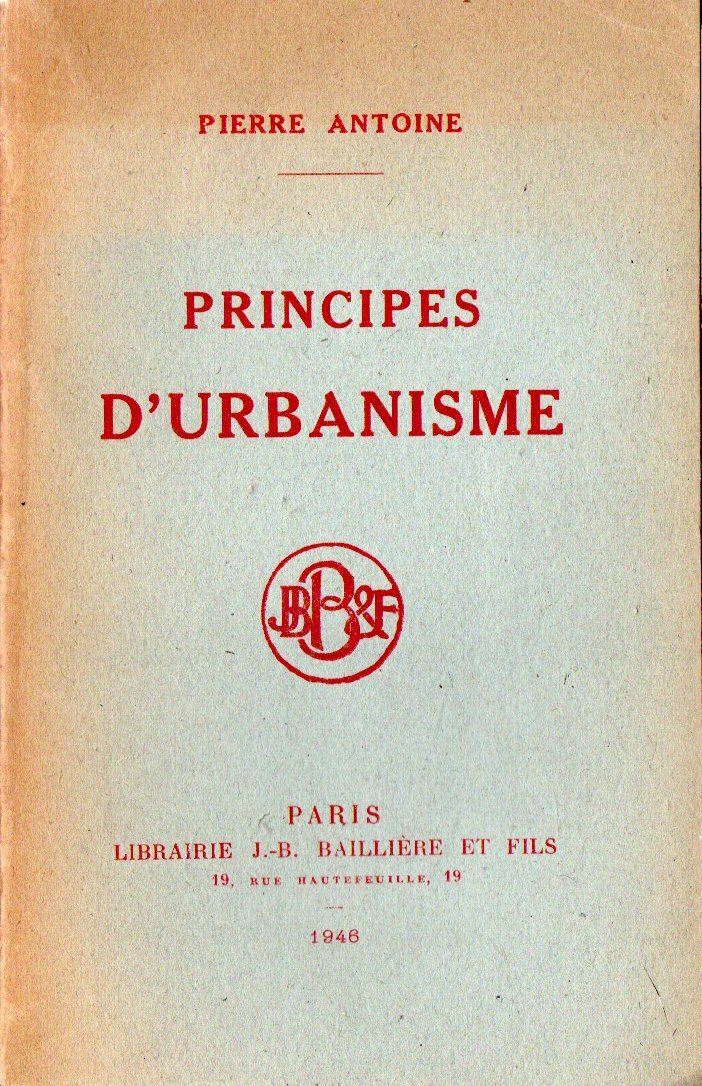 PIERRE ANTOINE

PRINCIPES
D'URBANISME

JBB&F

PARIS
LIBRAIRIE J.-B. BAILLIÈRE ET FILS
19, RUE HAUTEFEUILLE, 19

1946